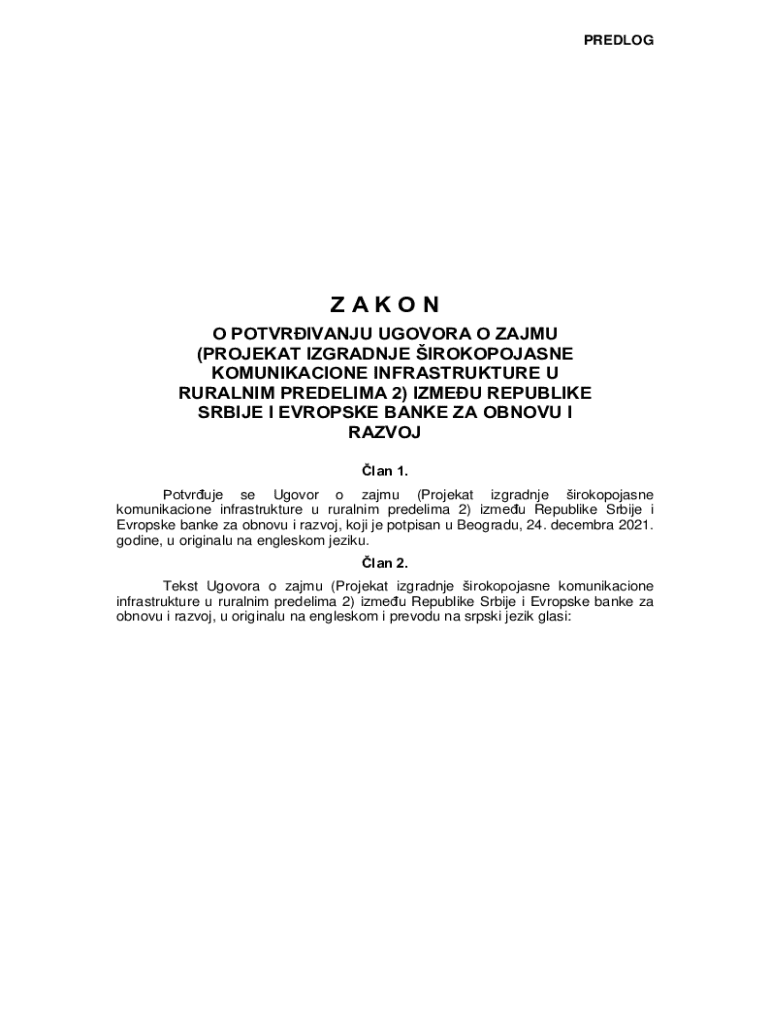 PREDLOG

Z A K O N

O POTVRĐIVANJU UGOVORA O ZAJMU (PROJEKAT IZGRADNJE ŠIROKOPOJASNE KOMUNIKACIONE INFRASTRUKTURE U RURALNIM PREDELIMA 2) IZMEĐU REPUBLIKE SRBIJE I EVROPSKE BANKE ZA OBNOVU I RAZVOJ

Član 1.

Potvrđuje se Ugovor o zajmu (Projekat izgradnje širokopojasne komunikacione infrastrukture u ruralnim predelima 2) između Republike Srbije i Evropske banke za obnovu i razvoj, koji je potpisan u Beogradu, 24. decembra 2021. godine, u originalu na engleskom jeziku.

Član 2.

Tekst Ugovora o zajmu (Projekat izgradnje širokopojasne komunikacione infrastrukture u ruralnim predelima 2) između Republike Srbije i Evropske banke za obnovu i razvoj, u originalu na engleskom i prevodu na srpski jezik glasi: